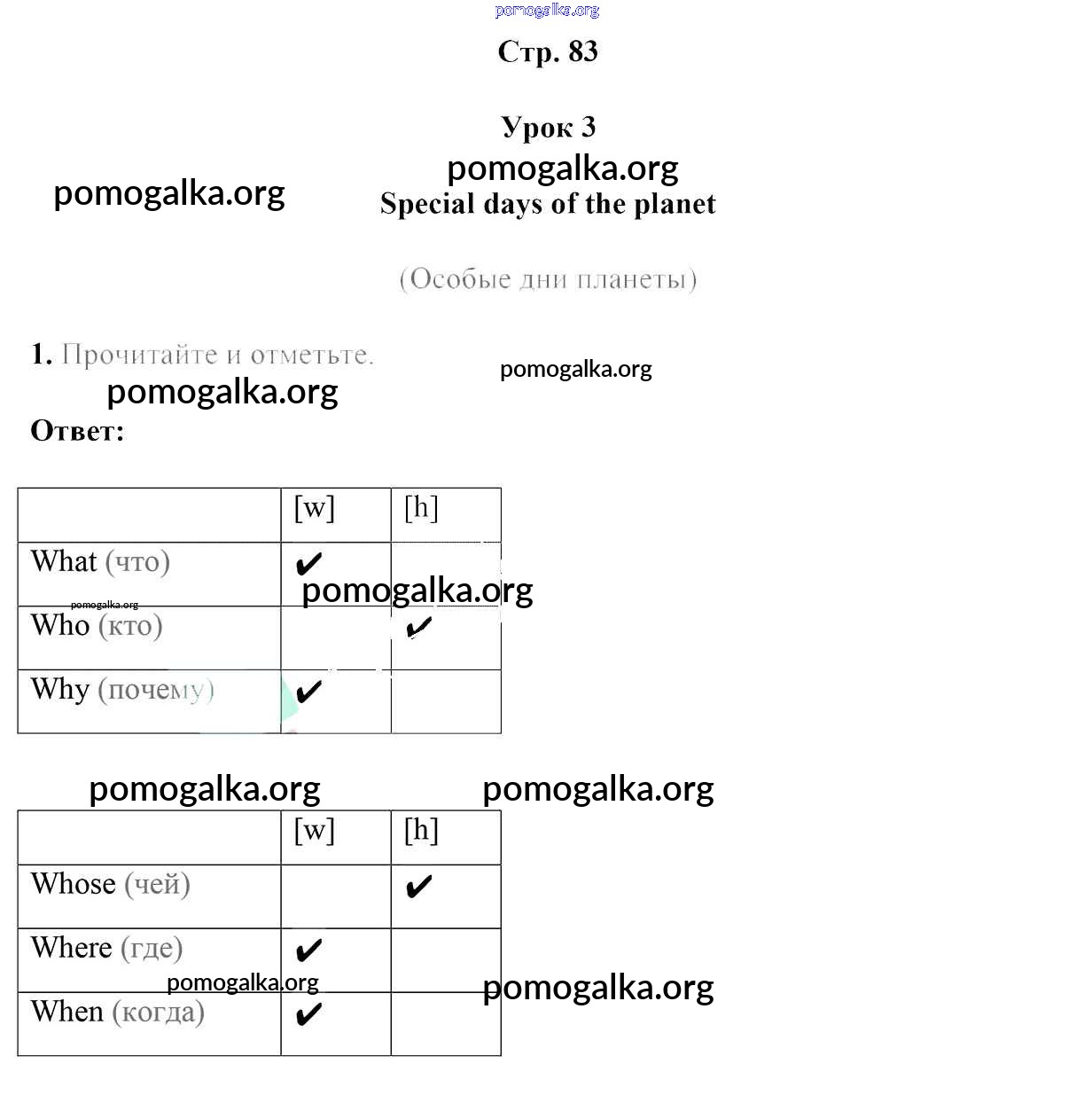 pomogalka.org

Стр. 83

Урок 3

pomogalka.org

pomogalka.org

Special days of the planet

(Особые дни планеты)

1. Прочитайте и отметьте.

pomogalka.org

pomogalka.org

Ответ:

| | [w] | [h] |
|---|---|---|
| What (что) | ✔ | |
| Who (кто) | | ✔ |
| Why (почему) | ✔ | |

pomogalka.org

pomogalka.org

pomogalka.org

pomogalka.org

| | [w] | [h] |
|---|---|---|
| Whose (чей) | | ✔ |
| Where (где) | ✔ | |
| When (когда) | ✔ | |

pomogalka.org

pomogalka.org